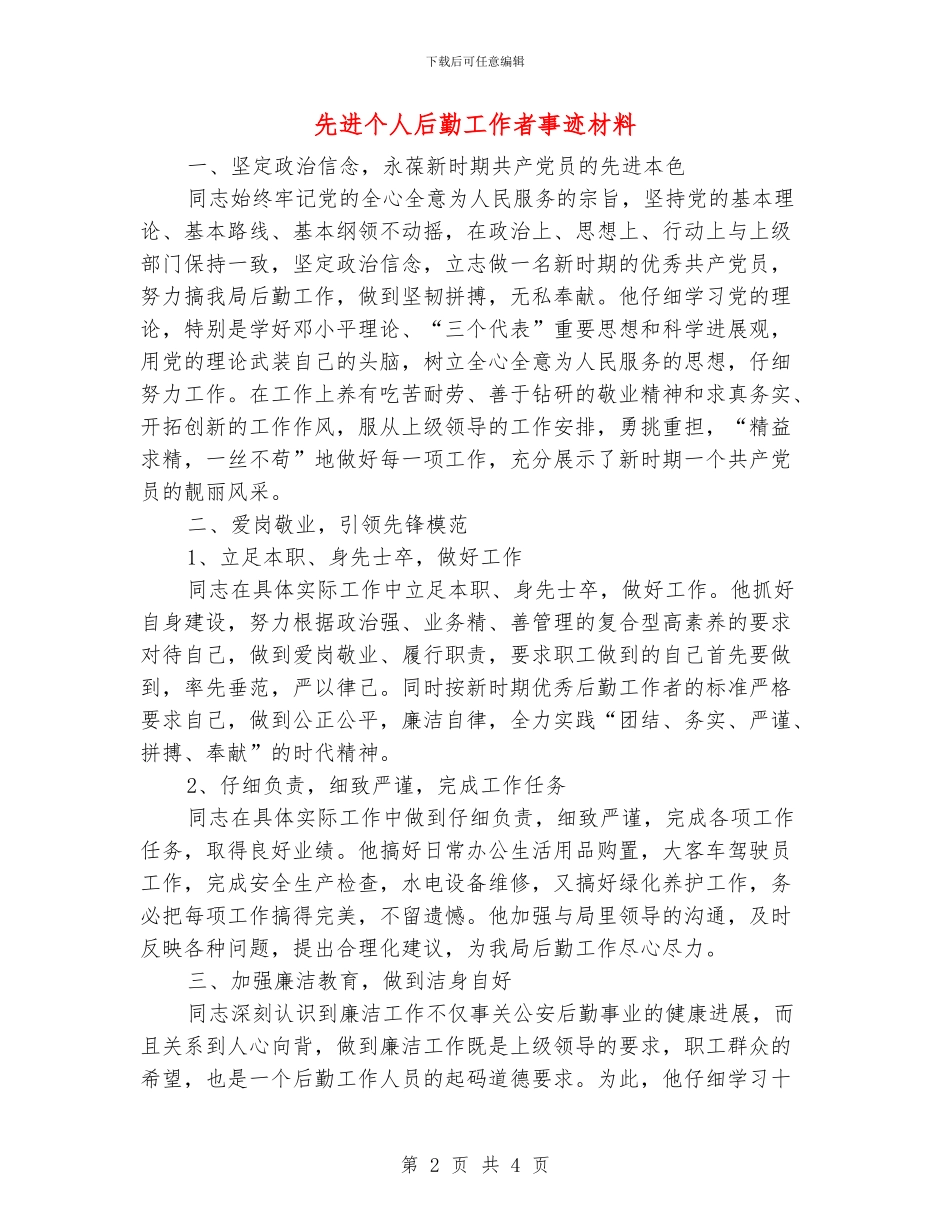 下载后可任意编辑

先进个人后勤工作者事迹材料

一、坚定政治信念，永葆新时期共产党员的先进本色

同志始终牢记党的全心全意为人民服务的宗旨，坚持党的基本理论、基本路线、基本纲领不动摇，在政治上、思想上、行动上与上级部门保持一致，坚定政治信念，立志做一名新时期的优秀共产党员，努力搞我局后勤工作，做到坚韧拼搏，无私奉献。他仔细学习党的理论，特别是学好邓小平理论、“三个代表”重要思想和科学进展观，用党的理论武装自己的头脑，树立全心全意为人民服务的思想，仔细努力工作。在工作上养有吃苦耐劳、善于钻研的敬业精神和求真务实、开拓创新的工作作风，服从上级领导的工作安排，勇挑重担，“精益求精，一丝不苟”地做好每一项工作，充分展示了新时期一个共产党员的靓丽风采。

二、爱岗敬业，引领先锋模范

1、立足本职、身先士卒，做好工作

同志在具体实际工作中立足本职、身先士卒，做好工作。他抓好自身建设，努力根据政治强、业务精、善管理的复合型高素养的要求对待自己，做到爱岗敬业、履行职责，要求职工做到的自己首先要做到，率先垂范，严以律己。同时按新时期优秀后勤工作者的标准严格要求自己，做到公正公平，廉洁自律，全力实践“团结、务实、严谨、拼搏、奉献”的时代精神。

2、仔细负责，细致严谨，完成工作任务

同志在具体实际工作中做到仔细负责，细致严谨，完成各项工作任务，取得良好业绩。他搞好日常办公生活用品购置，大客车驾驶员工作，完成安全生产检查，水电设备维修，又搞好绿化养护工作，务必把每项工作搞得完美，不留遗憾。他加强与局里领导的沟通，及时反映各种问题，提出合理化建议，为我局后勤工作尽心尽力。

三、加强廉洁教育，做到洁身自好

同志深刻认识到廉洁工作不仅事关公安后勤事业的健康进展，而且关系到人心向背，做到廉洁工作既是上级领导的要求，职工群众的希望，也是一个后勤工作人员的起码道德要求。为此，他仔细学习十

第 2 页 共 4 页